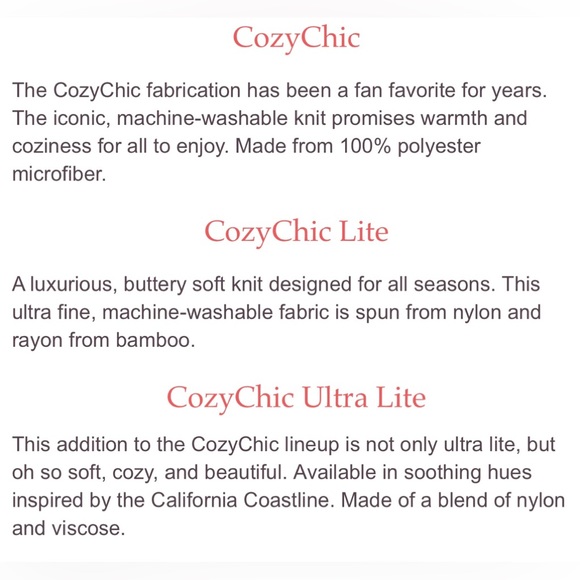 CozyChic

The CozyChic fabrication has been a fan favorite for years. The iconic, machine-washable knit promises warmth and coziness for all to enjoy. Made from 100% polyester microfiber.

CozyChic Lite

A luxurious, buttery soft knit designed for all seasons. This ultra fine, machine-washable fabric is spun from nylon and rayon from bamboo.

CozyChic Ultra Lite

This addition to the CozyChic lineup is not only ultra lite, but oh so soft, cozy, and beautiful. Available in soothing hues inspired by the California Coastline. Made of a blend of nylon and viscose.